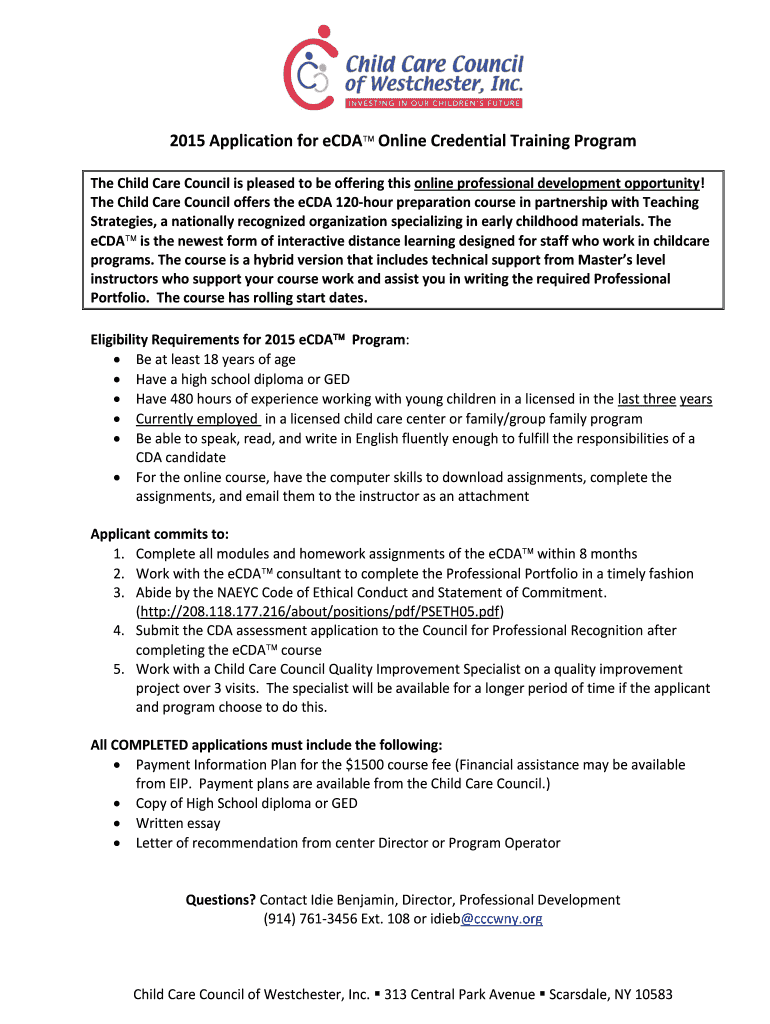 Child Care Council of Westchester, Inc.
INVESTING IN OUR CHILDREN'S FUTURE

2015 Application for eCDA™ Online Credential Training Program

The Child Care Council is pleased to be offering this online professional development opportunity! The Child Care Council offers the eCDA 120-hour preparation course in partnership with Teaching Strategies, a nationally recognized organization specializing in early childhood materials. The eCDA™ is the newest form of interactive distance learning designed for staff who work in childcare programs. The course is a hybrid version that includes technical support from Master's level instructors who support your course work and assist you in writing the required Professional Portfolio. The course has rolling start dates.

Eligibility Requirements for 2015 eCDA™ Program:
• Be at least 18 years of age
• Have a high school diploma or GED
• Have 480 hours of experience working with young children in a licensed in the last three years
• Currently employed in a licensed child care center or family/group family program
• Be able to speak, read, and write in English fluently enough to fulfill the responsibilities of a CDA candidate
• For the online course, have the computer skills to download assignments, complete the assignments, and email them to the instructor as an attachment

Applicant commits to:
1. Complete all modules and homework assignments of the eCDA™ within 8 months
2. Work with the eCDA™ consultant to complete the Professional Portfolio in a timely fashion
3. Abide by the NAEYC Code of Ethical Conduct and Statement of Commitment. (http://208.118.177.216/about/positions/pdf/PSETH05.pdf)
4. Submit the CDA assessment application to the Council for Professional Recognition after completing the eCDA™ course
5. Work with a Child Care Council Quality Improvement Specialist on a quality improvement project over 3 visits. The specialist will be available for a longer period of time if the applicant and program choose to do this.

All COMPLETED applications must include the following:
• Payment Information Plan for the $1500 course fee (Financial assistance may be available from EIP. Payment plans are available from the Child Care Council.)
• Copy of High School diploma or GED
• Written essay
• Letter of recommendation from center Director or Program Operator

Questions? Contact Idie Benjamin, Director, Professional Development
(914) 761-3456 Ext. 108 or idieb@cccwny.org

Child Care Council of Westchester, Inc. ▪ 313 Central Park Avenue ▪ Scarsdale, NY 10583